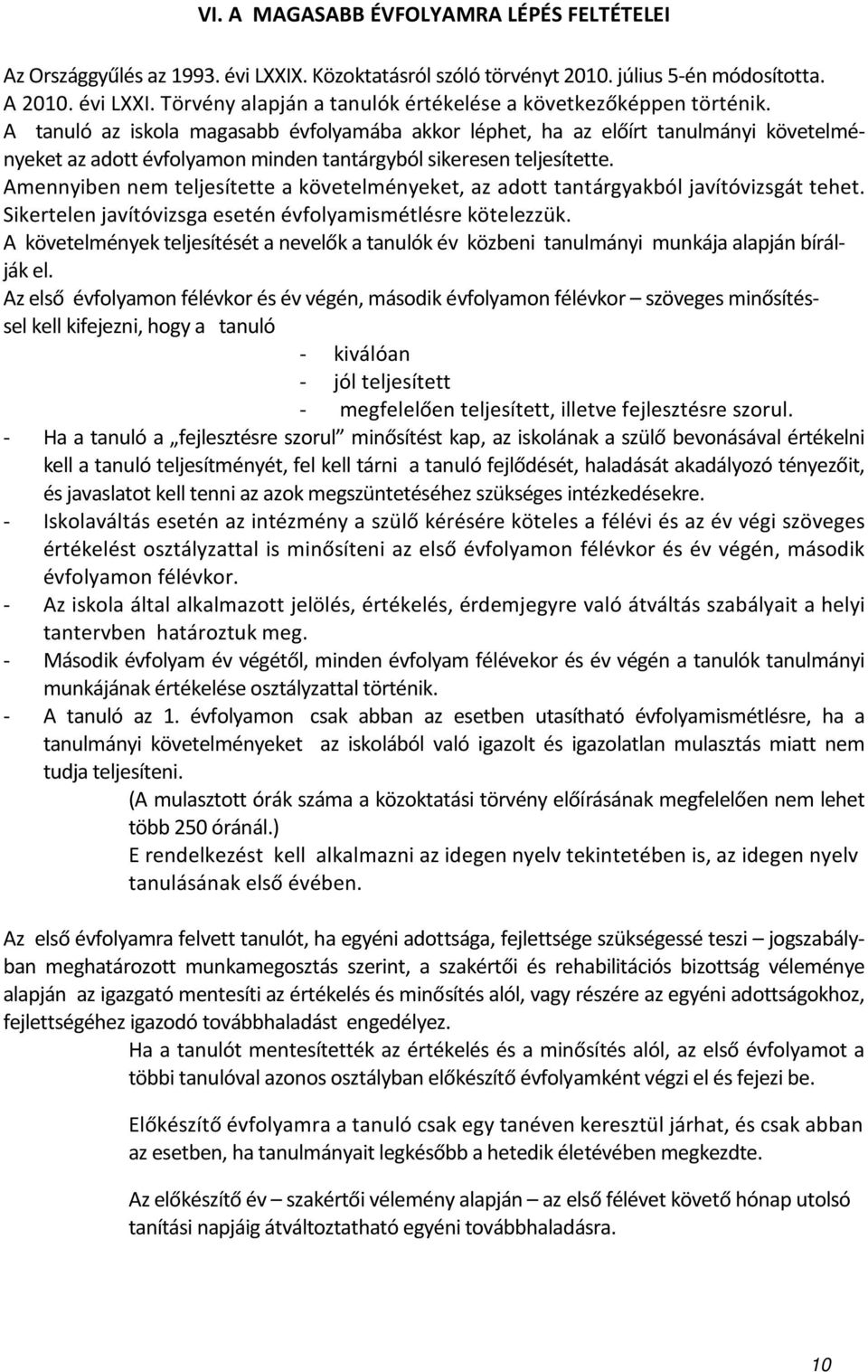 VI. A MAGASABB ÉVFOLYAMRA LÉPÉS FELTÉTELEI

Az Országgyűlés az 1993. évi LXXIX. Közoktatásról szóló törvényt 2010. július 5-én módosította. A 2010. évi LXXI. Törvény alapján a tanulók értékelése a következőképpen történik.
A tanuló az iskola magasabb évfolyamába akkor léphet, ha az előírt tanulmányi követelményeket az adott évfolyamon minden tantárgyból sikeresen teljesítette.
Amennyiben nem teljesítette a követelményeket, az adott tantárgyakból javítóvizsgát tehet.
Sikertelen javítóvizsga esetén évfolyamismétlésre kötelezzük.
A követelmények teljesítését a nevelők a tanulók év közbeni tanulmányi munkája alapján bírálják el.
Az első évfolyamon félévkor és év végén, második évfolyamon félévkor – szöveges minősítéssel kell kifejezni, hogy a tanuló
- kiválóan
- jól teljesített
- megfelelően teljesített, illetve fejlesztésre szorul.
- Ha a tanuló a „fejlesztésre szorul" minősítést kap, az iskolának a szülő bevonásával értékelni kell a tanuló teljesítményét, fel kell tárni a tanuló fejlődését, haladását akadályozó tényezőit, és javaslatot kell tenni az azok megszüntetéséhez szükséges intézkedésekre.
- Iskolaváltás esetén az intézmény a szülő kérésére köteles a félévi és az év végi szöveges értékelést osztályzattal is minősíteni az első évfolyamon félévkor és év végén, második évfolyamon félévkor.
- Az iskola által alkalmazott jelölés, értékelés, érdemjegyre való átváltás szabályait a helyi tantervben határoztuk meg.
- Második évfolyam év végétől, minden évfolyam félévekor és év végén a tanulók tanulmányi munkájának értékelése osztályzattal történik.
- A tanuló az 1. évfolyamon csak abban az esetben utasítható évfolyamismétlésre, ha a tanulmányi követelményeket az iskolából való igazolt és igazolatlan mulasztás miatt nem tudja teljesíteni.
(A mulasztott órák száma a közoktatási törvény előírásának megfelelően nem lehet több 250 óránál.)
E rendelkezést kell alkalmazni az idegen nyelv tekintetében is, az idegen nyelv tanulásának első évében.

Az első évfolyamra felvett tanulót, ha egyéni adottsága, fejlettsége szükségessé teszi – jogszabályban meghatározott munkamegosztás szerint, a szakértői és rehabilitációs bizottság véleménye alapján az igazgató mentesíti az értékelés és minősítés alól, vagy részére az egyéni adottságokhoz, fejlettségéhez igazodó továbbhaladást engedélyez.
Ha a tanulót mentesítették az értékelés és a minősítés alól, az első évfolyamot a többi tanulóval azonos osztályban előkészítő évfolyamként végzi el és fejezi be.

Előkészítő évfolyamra a tanuló csak egy tanéven keresztül járhat, és csak abban az esetben, ha tanulmányait legkésőbb a hetedik életévében megkezdte.

Az előkészítő év – szakértői vélemény alapján – az első félévet követő hónap utolsó tanítási napjáig átváltoztatható egyéni továbbhaladásra.

10